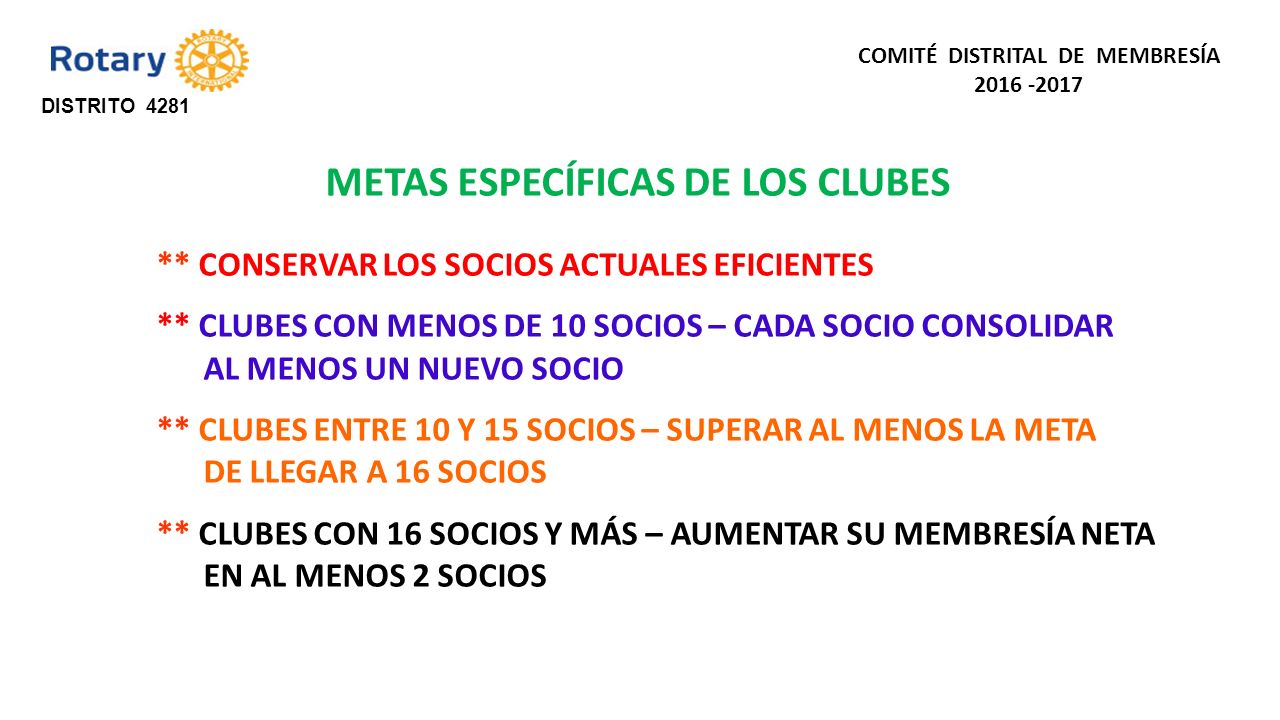 Rotary

DISTRITO 4281

COMITÉ DISTRITAL DE MEMBRESÍA
2016 -2017

METAS ESPECÍFICAS DE LOS CLUBES

** CONSERVAR LOS SOCIOS ACTUALES EFICIENTES

** CLUBES CON MENOS DE 10 SOCIOS – CADA SOCIO CONSOLIDAR AL MENOS UN NUEVO SOCIO

** CLUBES ENTRE 10 Y 15 SOCIOS – SUPERAR AL MENOS LA META DE LLEGAR A 16 SOCIOS

** CLUBES CON 16 SOCIOS Y MÁS – AUMENTAR SU MEMBRESÍA NETA EN AL MENOS 2 SOCIOS